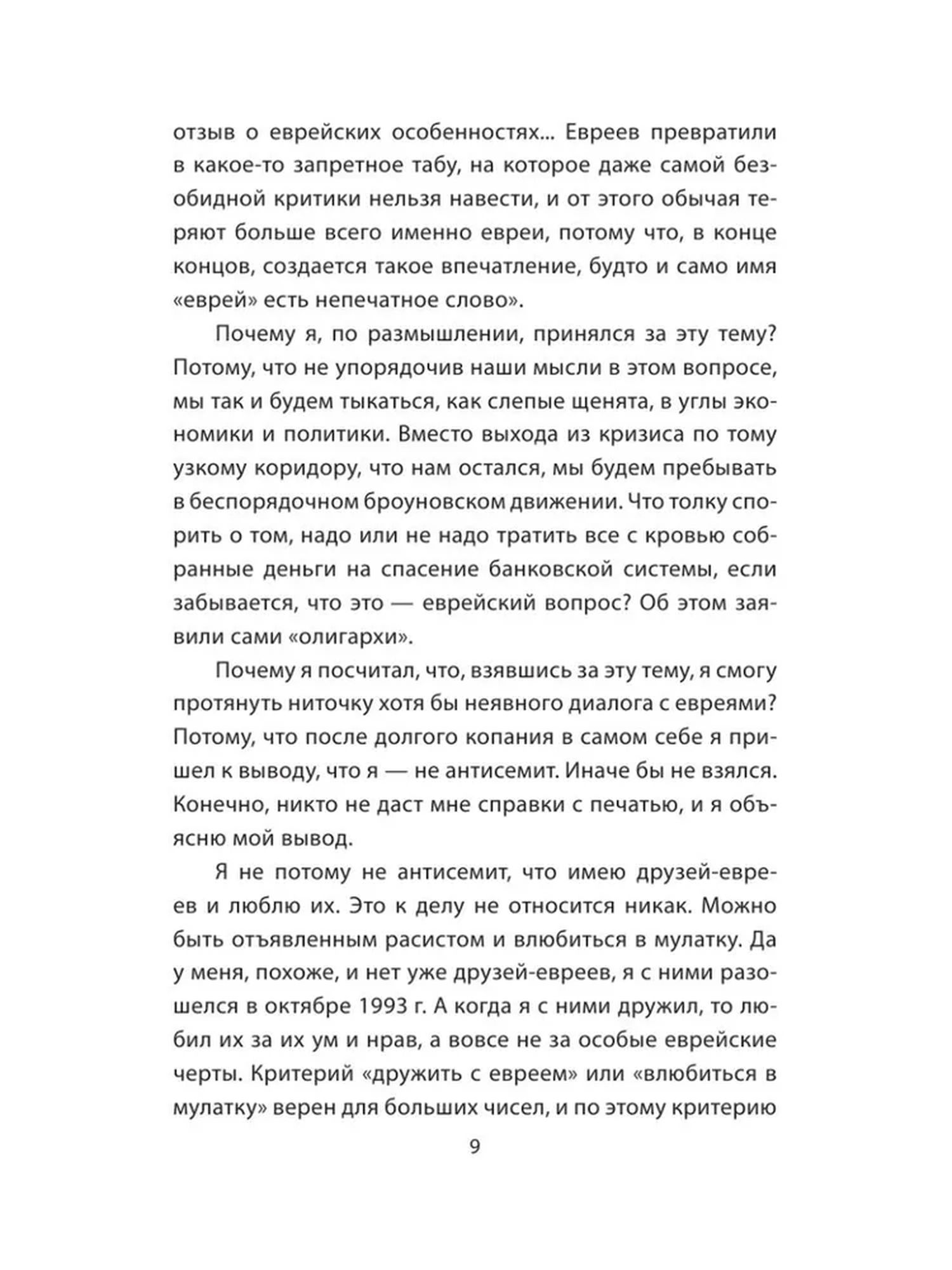 отзыв о еврейских особенностях... Евреев превратили в какое-то запретное табу, на которое даже самой безобидной критики нельзя навести, и от этого обычая теряют больше всего именно евреи, потому что, в конце концов, создается такое впечатление, будто и само имя «еврей» есть непечатное слово».

Почему я, по размышлении, принялся за эту тему? Потому, что не упорядочив наши мысли в этом вопросе, мы так и будем тыкаться, как слепые щенята, в углы экономики и политики. Вместо выхода из кризиса по тому узкому коридору, что нам остался, мы будем пребывать в беспорядочном броуновском движении. Что толку спорить о том, надо или не надо тратить все с кровью собранные деньги на спасение банковской системы, если забывается, что это — еврейский вопрос? Об этом заявили сами «олигархи».

Почему я посчитал, что, взявшись за эту тему, я смогу протянуть ниточку хотя бы неявного диалога с евреями? Потому, что после долгого копания в самом себе я пришел к выводу, что я — не антисемит. Иначе бы не взялся. Конечно, никто не даст мне справки с печатью, и я объясню мой вывод.

Я не потому не антисемит, что имею друзей-евреев и люблю их. Это к делу не относится никак. Можно быть отъявленным расистом и влюбиться в мулатку. Да у меня, похоже, и нет уже друзей-евреев, я с ними разошелся в октябре 1993 г. А когда я с ними дружил, то любил их за их ум и нрав, а вовсе не за особые еврейские черты. Критерий «дружить с евреем» или «влюбиться в мулатку» верен для больших чисел, и по этому критерию

9